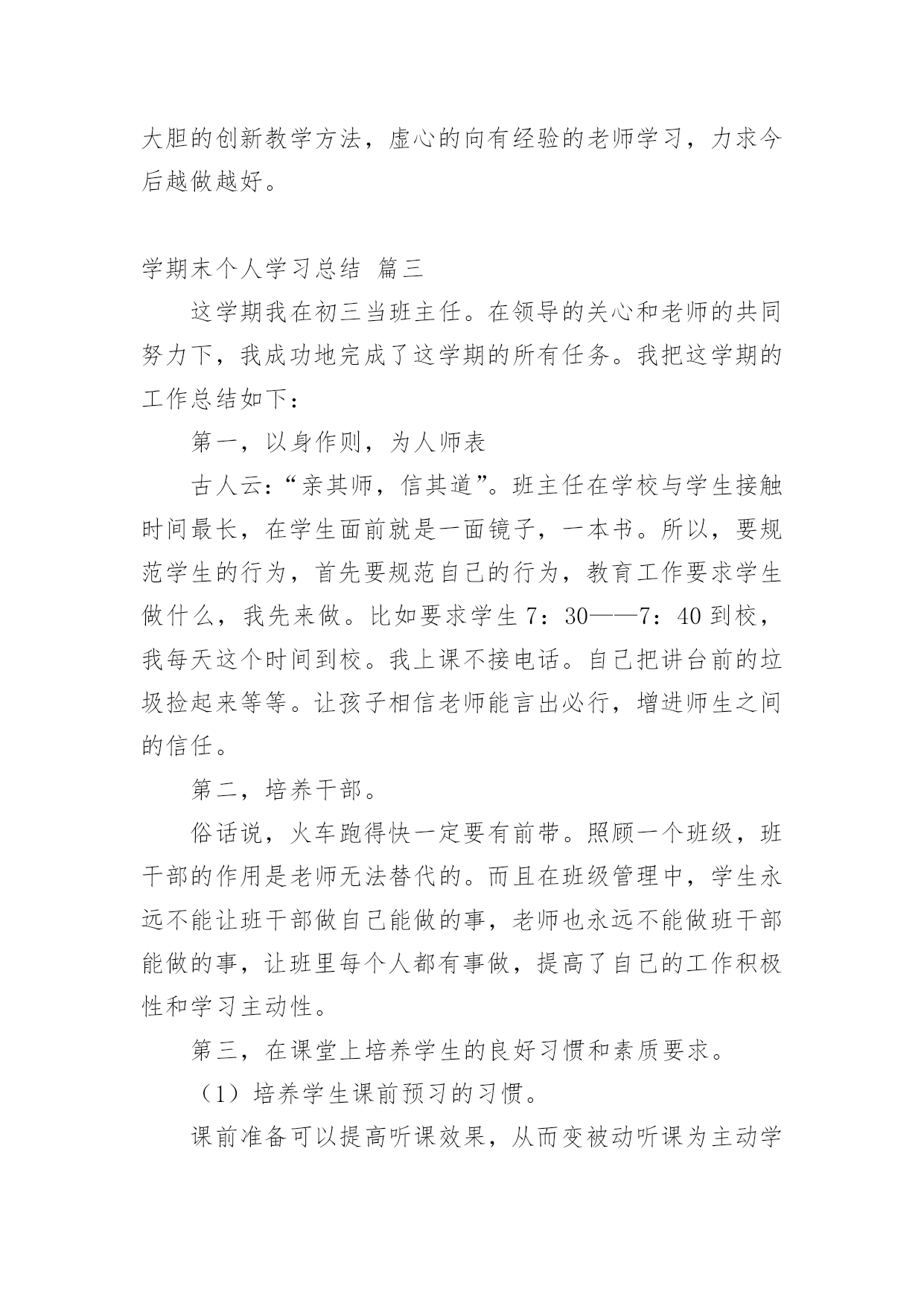 大胆的创新教学方法，虚心的向有经验的老师学习，力求今后越做越好。

学期末个人学习总结 篇三

这学期我在初三当班主任。在领导的关心和老师的共同努力下，我成功地完成了这学期的所有任务。我把这学期的工作总结如下：

第一，以身作则，为人师表

古人云：“亲其师，信其道”。班主任在学校与学生接触时间最长，在学生面前就是一面镜子，一本书。所以，要规范学生的行为，首先要规范自己的行为，教育工作要求学生做什么，我先来做。比如要求学生 7：30——7：40 到校，我每天这个时间到校。我上课不接电话。自己把讲台前的垃圾捡起来等等。让孩子相信老师能言出必行，增进师生之间的信任。

第二，培养干部。

俗话说，火车跑得快一定要有前带。照顾一个班级，班干部的作用是老师无法替代的。而且在班级管理中，学生永远不能让班干部做自己能做的事，老师也永远不能做班干部能做的事，让班里每个人都有事做，提高了自己的工作积极性和学习主动性。

第三，在课堂上培养学生的良好习惯和素质要求。

（1）培养学生课前预习的习惯。

课前准备可以提高听课效果，从而变被动听课为主动学